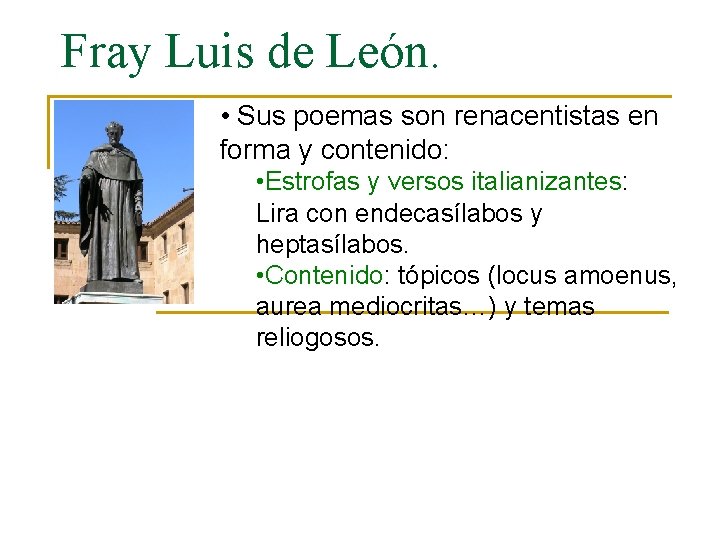 Fray Luis de León.

• Sus poemas son renacentistas en forma y contenido:

• Estrofas y versos italianizantes: Lira con endecasílabos y heptasílabos.

• Contenido: tópicos (locus amoenus, aurea mediocritas…) y temas reliogosos.